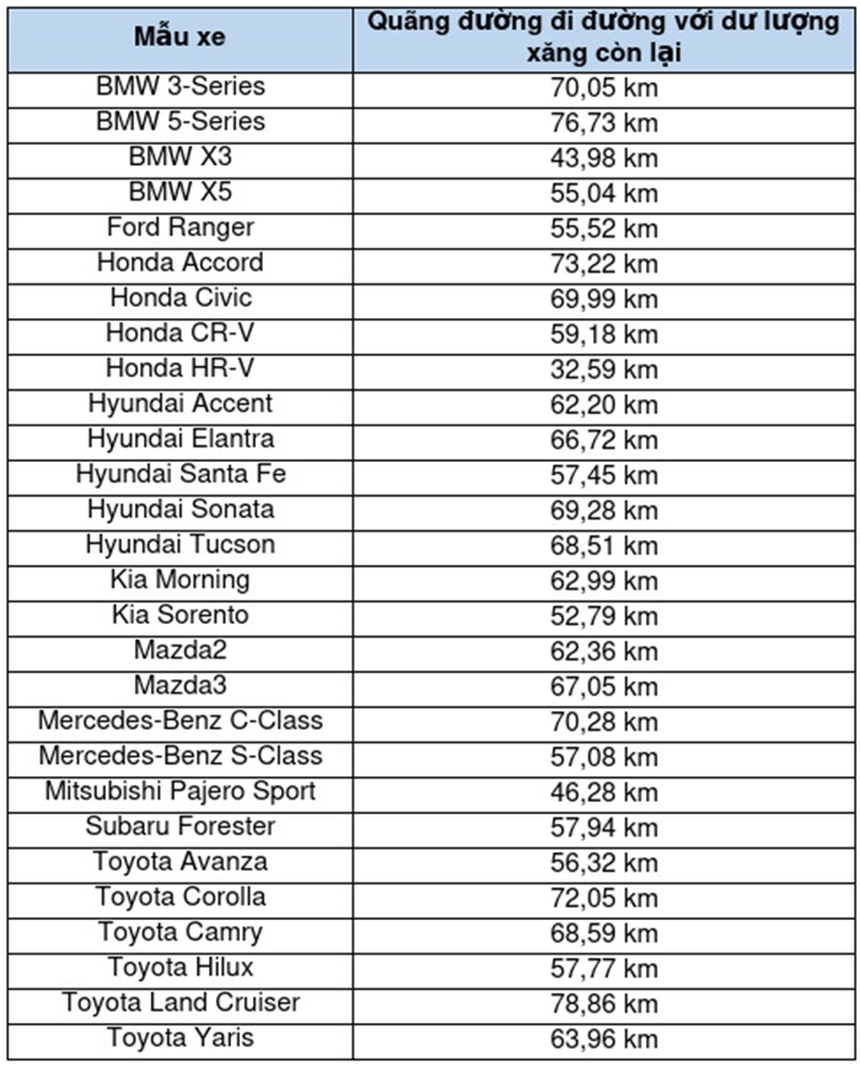 | Mẫu xe | Quãng đường đi đường với dư lượng xăng còn lại |
|---|---|
| BMW 3-Series | 70,05 km |
| BMW 5-Series | 76,73 km |
| BMW X3 | 43,98 km |
| BMW X5 | 55,04 km |
| Ford Ranger | 55,52 km |
| Honda Accord | 73,22 km |
| Honda Civic | 69,99 km |
| Honda CR-V | 59,18 km |
| Honda HR-V | 32,59 km |
| Hyundai Accent | 62,20 km |
| Hyundai Elantra | 66,72 km |
| Hyundai Santa Fe | 57,45 km |
| Hyundai Sonata | 69,28 km |
| Hyundai Tucson | 68,51 km |
| Kia Morning | 62,99 km |
| Kia Sorento | 52,79 km |
| Mazda2 | 62,36 km |
| Mazda3 | 67,05 km |
| Mercedes-Benz C-Class | 70,28 km |
| Mercedes-Benz S-Class | 57,08 km |
| Mitsubishi Pajero Sport | 46,28 km |
| Subaru Forester | 57,94 km |
| Toyota Avanza | 56,32 km |
| Toyota Corolla | 72,05 km |
| Toyota Camry | 68,59 km |
| Toyota Hilux | 57,77 km |
| Toyota Land Cruiser | 78,86 km |
| Toyota Yaris | 63,96 km |